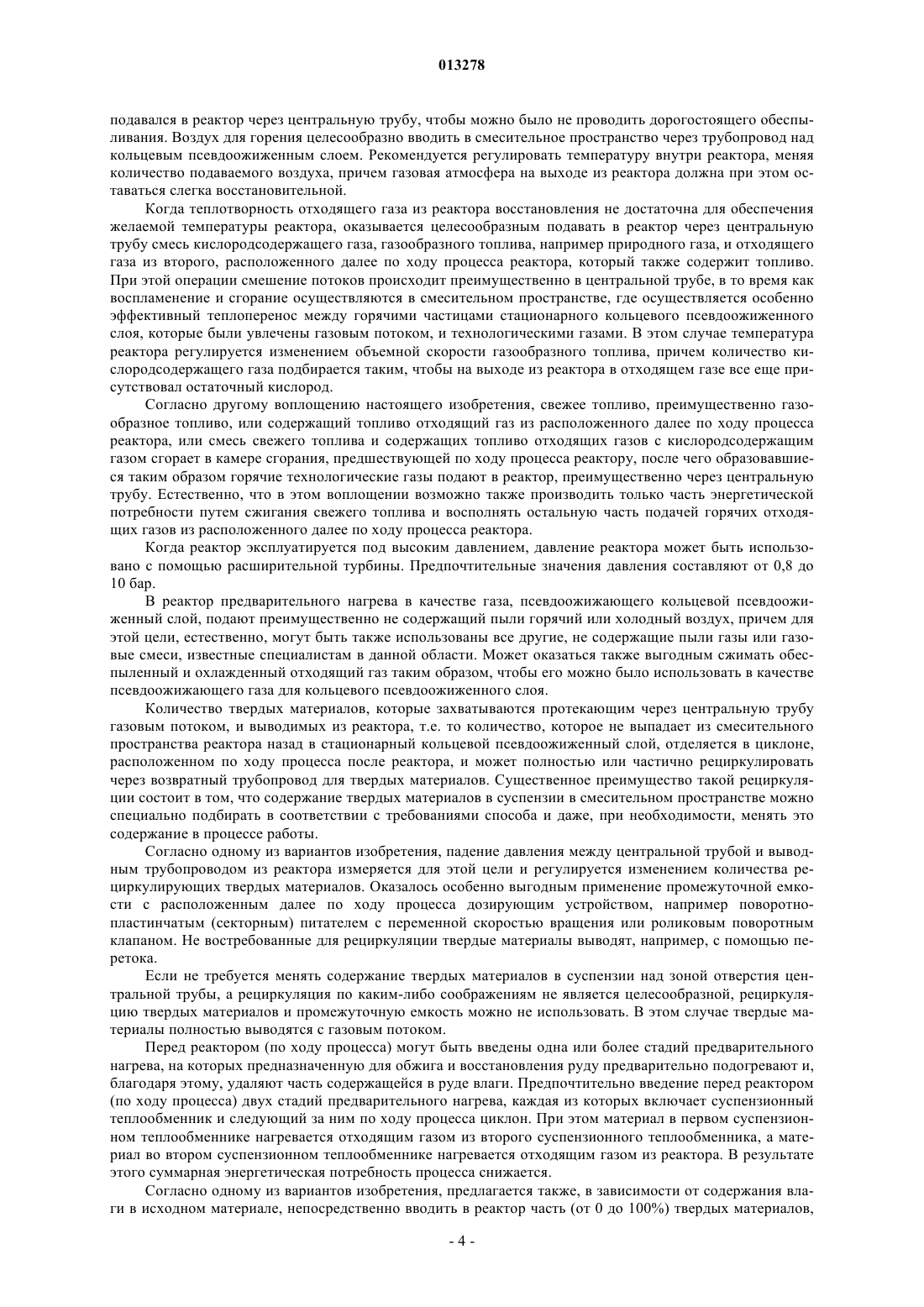 013278

подавался в реактор через центральную трубу, чтобы можно было не проводить дорогостоящего обеспыливания. Воздух для горения целесообразно вводить в смесительное пространство через трубопровод над кольцевым псевдоожиженным слоем. Рекомендуется регулировать температуру внутри реактора, меняя количество подаваемого воздуха, причем газовая атмосфера на выходе из реактора должна при этом оставаться слегка восстановительной.

Когда теплотворность отходящего газа из реактора восстановления не достаточна для обеспечения желаемой температуры реактора, оказывается целесообразным подавать в реактор через центральную трубу смесь кислородсодержащего газа, газообразного топлива, например природного газа, и отходящего газа из второго, расположенного далее по ходу процесса реактора, который также содержит топливо. При этой операции смешение потоков происходит преимущественно в центральной трубе, в то время как воспламенение и сгорание осуществляются в смесительном пространстве, где осуществляется особенно эффективный теплоперенос между горячими частицами стационарного кольцевого псевдоожиженного слоя, которые были увлечены газовым потоком, и технологическими газами. В этом случае температура реактора регулируется изменением объемной скорости газообразного топлива, причем количество кислородсодержащего газа подбирается таким, чтобы на выходе из реактора в отходящем газе все еще присутствовал остаточный кислород.

Согласно другому воплощению настоящего изобретения, свежее топливо, преимущественно газообразное топливо, или содержащий топливо отходящий газ из расположенного далее по ходу процесса реактора, или смесь свежего топлива и содержащих топливо отходящих газов с кислородсодержащим газом сгорает в камере сгорания, предшествующей по ходу процесса реактору, после чего образовавшиеся таким образом горячие технологические газы подают в реактор, преимущественно через центральную трубу. Естественно, что в этом воплощении возможно также производить только часть энергетической потребности путем сжигания свежего топлива и восполнять остальную часть подачей горячих отходящих газов из расположенного далее по ходу процесса реактора.

Когда реактор эксплуатируется под высоким давлением, давление реактора может быть использовано с помощью расширительной турбины. Предпочтительные значения давления составляют от 0,8 до 10 бар.

В реактор предварительного нагрева в качестве газа, псевдоожижающего кольцевой псевдоожиженный слой, подают преимущественно не содержащий пыли горячий или холодный воздух, причем для этой цели, естественно, могут быть также использованы все другие, не содержащие пыли газы или газовые смеси, известные специалистам в данной области. Может оказаться также выгодным сжимать обеспыленный и охлажденный отходящий газ таким образом, чтобы его можно было использовать в качестве псевдоожижающего газа для кольцевого псевдоожиженного слоя.

Количество твердых материалов, которые захватываются протекающим через центральную трубу газовым потоком, и выводимых из реактора, т.е. то количество, которое не выпадает из смесительного пространства реактора назад в стационарный кольцевой псевдоожиженный слой, отделяется в циклоне, расположенном по ходу процесса после реактора, и может полностью или частично рециркулировать через возвратный трубопровод для твердых материалов. Существенное преимущество такой рециркуляции состоит в том, что содержание твердых материалов в суспензии в смесительном пространстве можно специально подбирать в соответствии с требованиями способа и даже, при необходимости, менять это содержание в процессе работы.

Согласно одному из вариантов изобретения, падение давления между центральной трубой и выводным трубопроводом из реактора измеряется для этой цели и регулируется изменением количества рециркулирующих твердых материалов. Оказалось особенно выгодным применение промежуточной емкости с расположенным далее по ходу процесса дозирующим устройством, например поворотно-пластинчатым (секторным) питателем с переменной скоростью вращения или роликовым поворотным клапаном. Не востребованные для рециркуляции твердые материалы выводят, например, с помощью перетока.

Если не требуется менять содержание твердых материалов в суспензии над зоной отверстия центральной трубы, а рециркуляция по каким-либо соображениям не является целесообразной, рециркуляцию твердых материалов и промежуточную емкость можно не использовать. В этом случае твердые материалы полностью выводятся с газовым потоком.

Перед реактором (по ходу процесса) могут быть введены одна или более стадий предварительного нагрева, на которых предназначенную для обжига и восстановления руду предварительно подогревают и, благодаря этому, удаляют часть содержащейся в руде влаги. Предпочтительно введение перед реактором (по ходу процесса) двух стадий предварительного нагрева, каждая из которых включает суспензионный теплообменник и следующий за ним по ходу процесса циклон. При этом материал в первом суспензионном теплообменнике нагревается отходящим газом из второго суспензионного теплообменника, а материал во втором суспензионном теплообменнике нагревается отходящим газом из реактора. В результате этого суммарная энергетическая потребность процесса снижается.

Согласно одному из вариантов изобретения, предлагается также, в зависимости от содержания влаги в исходном материале, непосредственно вводить в реактор часть (от 0 до 100%) твердых материалов,

- 4 -